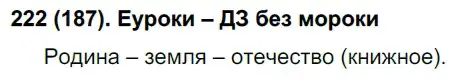 222 (187). Еуроки – ДЗ без мороки

Родина – земля – отечество (книжное).